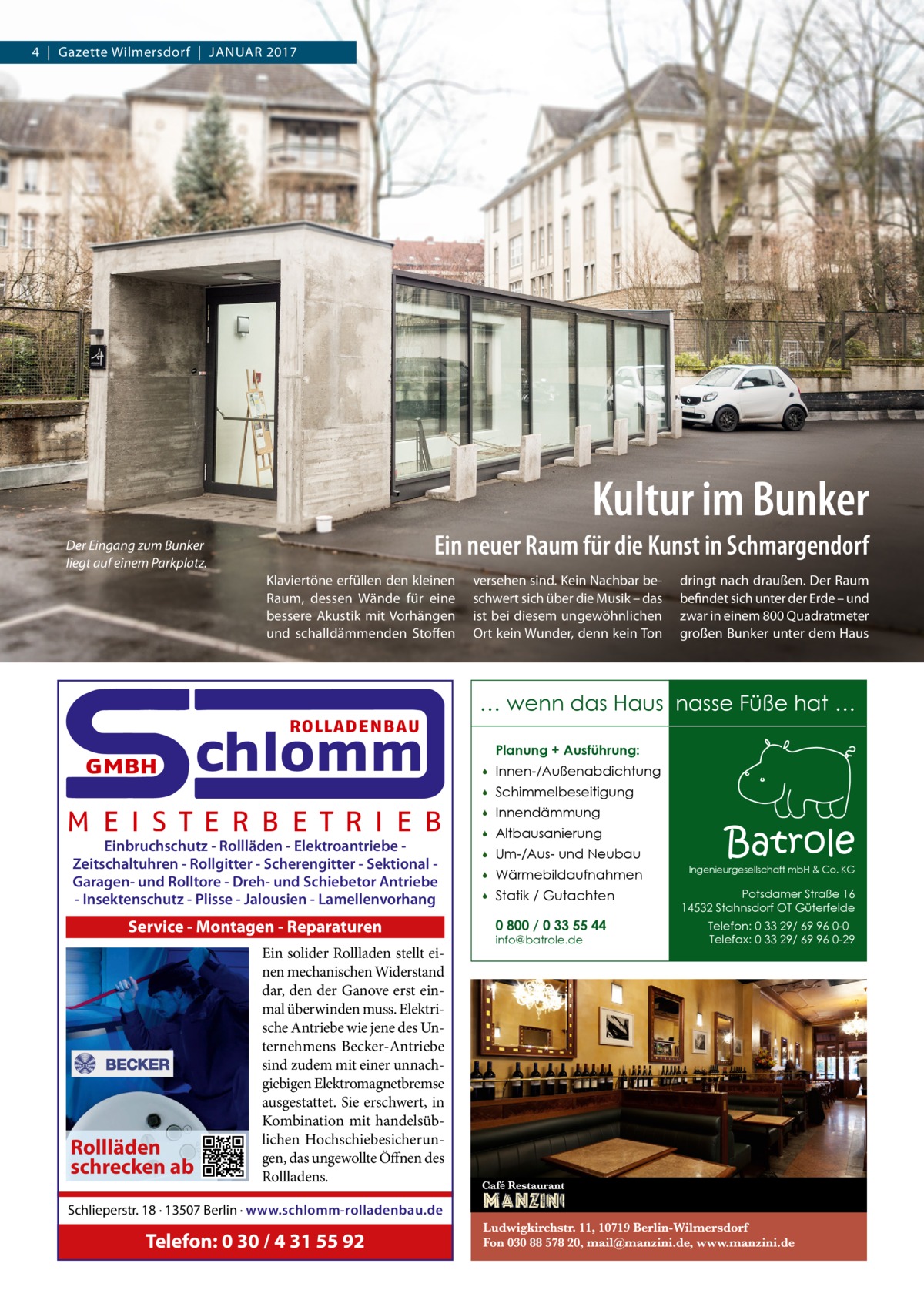 4 | Gazette Wilmersdorf | JANUAR 2017

Kultur im Bunker

Ein neuer Raum für die Kunst in Schmargendorf

Der Eingang zum Bunker liegt auf einem Parkplatz.

Klaviertöne erfüllen den kleinen Raum, dessen Wände für eine bessere Akustik mit Vorhängen und schalldämmenden Stoffen versehen sind. Kein Nachbar beschwert sich über die Musik – das ist bei diesem ungewöhnlichen Ort kein Wunder, denn kein Ton dringt nach draußen. Der Raum befindet sich unter der Erde – und zwar in einem 800 Quadratmeter großen Bunker unter dem Haus

ROLLADENBAU
GMBH Schlomm
MEISTERBETRIEB
Einbruchschutz - Rollläden - Elektroantriebe - Zeitschaltuhren - Rollgitter - Scherengitter - Sektional - Garagen- und Rolltore - Dreh- und Schiebetor Antriebe - Insektenschutz - Plisse - Jalousien - Lamellenvorhang
Service - Montagen - Reparaturen
BECKER
Rollläden schrecken ab
Ein solider Rollladen stellt einen mechanischen Widerstand dar, den der Ganove erst einmal überwinden muss. Elektrische Antriebe wie jene des Unternehmens Becker-Antriebe sind zudem mit einer unnachgiebigen Elektromagnetbremse ausgestattet. Sie erschwert, in Kombination mit handelsüblichen Hochschiebesicherungen, das ungewollte Öffnen des Rollladens.
Schlieperstr. 18 · 13507 Berlin · www.schlomm-rolladenbau.de
Telefon: 0 30 / 4 31 55 92

... wenn das Haus nasse Füße hat ...
Planung + Ausführung:
• Innen-/Außenabdichtung
• Schimmelbeseitigung
• Innendämmung
• Altbausanierung
• Um-/Aus- und Neubau
• Wärmebildaufnahmen
• Statik / Gutachten
0 800 / 0 33 55 44
info@batrole.de
Batrole
Ingenieurgesellschaft mbH & Co. KG
Potsdamer Straße 16
14532 Stahnsdorf OT Güterfelde
Telefon: 0 33 29/ 69 96 0-0
Telefax: 0 33 29/ 69 96 0-29

Café Restaurant
MANZINI
Ludwigkirchstr. 11, 10719 Berlin-Wilmersdorf
Fon 030 88 578 20, mail@manzini.de, www.manzini.de